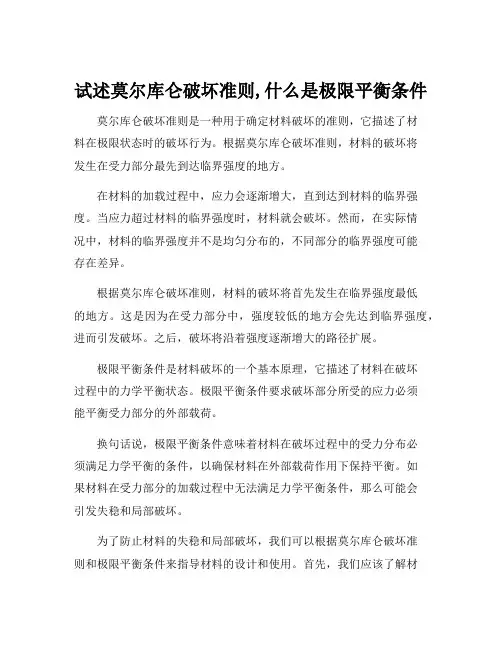 试述莫尔库仑破坏准则,什么是极限平衡条件

莫尔库仑破坏准则是一种用于确定材料破坏的准则，它描述了材料在极限状态时的破坏行为。根据莫尔库仑破坏准则，材料的破坏将发生在受力部分最先到达临界强度的地方。

在材料的加载过程中，应力会逐渐增大，直到达到材料的临界强度。当应力超过材料的临界强度时，材料就会破坏。然而，在实际情况中，材料的临界强度并不是均匀分布的，不同部分的临界强度可能存在差异。

根据莫尔库仑破坏准则，材料的破坏将首先发生在临界强度最低的地方。这是因为在受力部分中，强度较低的地方会先达到临界强度，进而引发破坏。之后，破坏将沿着强度逐渐增大的路径扩展。

极限平衡条件是材料破坏的一个基本原理，它描述了材料在破坏过程中的力学平衡状态。极限平衡条件要求破坏部分所受的应力必须能平衡受力部分的外部载荷。

换句话说，极限平衡条件意味着材料在破坏过程中的受力分布必须满足力学平衡的条件，以确保材料在外部载荷作用下保持平衡。如果材料在受力部分的加载过程中无法满足力学平衡条件，那么可能会引发失稳和局部破坏。

为了防止材料的失稳和局部破坏，我们可以根据莫尔库仑破坏准则和极限平衡条件来指导材料的设计和使用。首先，我们应该了解材